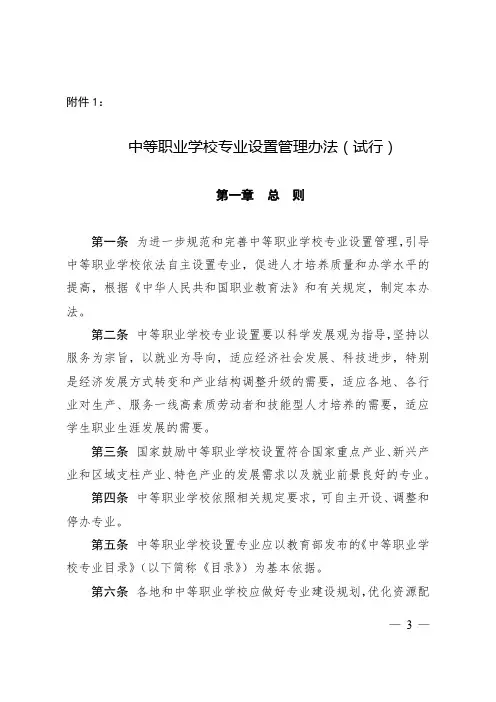 附件 1：

中等职业学校专业设置管理办法（试行）

第一章　总　则

第一条　为进一步规范和完善中等职业学校专业设置管理，引导中等职业学校依法自主设置专业，促进人才培养质量和办学水平的提高，根据《中华人民共和国职业教育法》和有关规定，制定本办法。

第二条　中等职业学校专业设置要以科学发展观为指导，坚持以服务为宗旨，以就业为导向，适应经济社会发展、科技进步，特别是经济发展方式转变和产业结构调整升级的需要，适应各地、各行业对生产、服务一线高素质劳动者和技能型人才培养的需要，适应学生职业生涯发展的需要。

第三条　国家鼓励中等职业学校设置符合国家重点产业、新兴产业和区域支柱产业、特色产业的发展需求以及就业前景良好的专业。

第四条　中等职业学校依照相关规定要求，可自主开设、调整和停办专业。

第五条　中等职业学校设置专业应以教育部发布的《中等职业学校专业目录》（以下简称《目录》）为基本依据。

第六条　各地和中等职业学校应做好专业建设规划，优化资源配

— 3 —